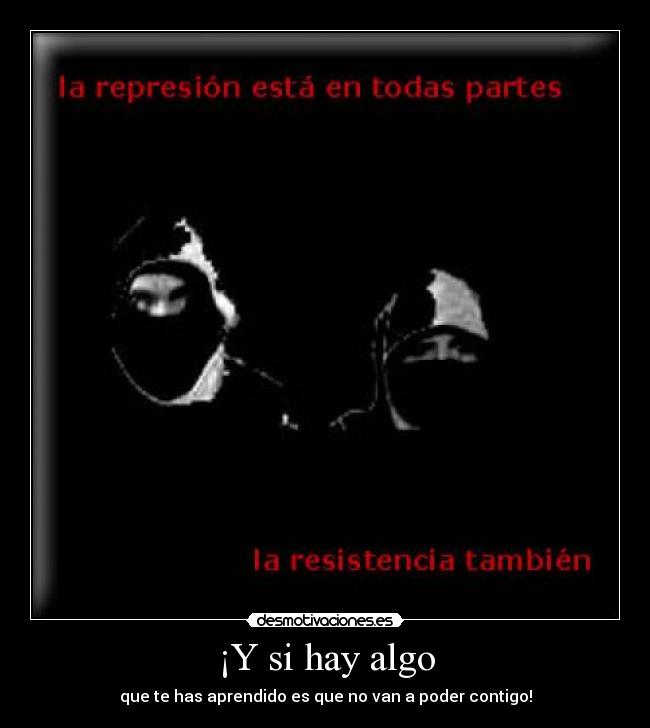 la represión está en todas partes

la resistencia también

desmotivaciones.es

¡Y si hay algo

que te has aprendido es que no van a poder contigo!